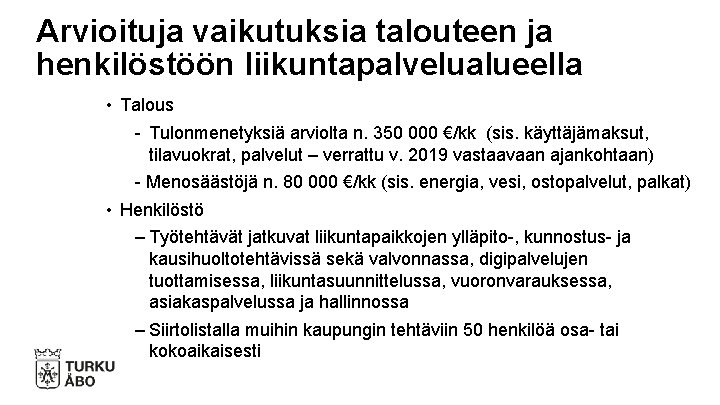 Arvioituja vaikutuksia talouteen ja henkilöstöön liikuntapalvelualueella

• Talous

- Tulonmenetyksiä arviolta n. 350 000 €/kk (sis. käyttäjämaksut, tilavuokrat, palvelut – verrattu v. 2019 vastaavaan ajankohtaan)

- Menosäästöjä n. 80 000 €/kk (sis. energia, vesi, ostopalvelut, palkat)

• Henkilöstö

– Työtehtävät jatkuvat liikuntapaikkojen ylläpito-, kunnostus- ja kausihuoltotehtävissä sekä valvonnassa, digipalvelujen tuottamisessa, liikuntasuunnittelussa, vuoronvarauksessa, asiakaspalvelussa ja hallinnossa

– Siirtolistalla muihin kaupungin tehtäviin 50 henkilöä osa- tai kokoaikaisesti

TURKU
ÅBO